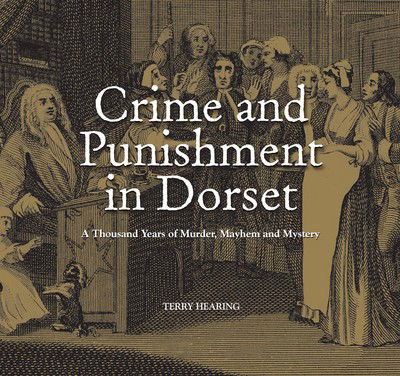 Crime and Punishment in Dorset

A Thousand Years of Murder, Mayhem and Mystery

TERRY HEARING